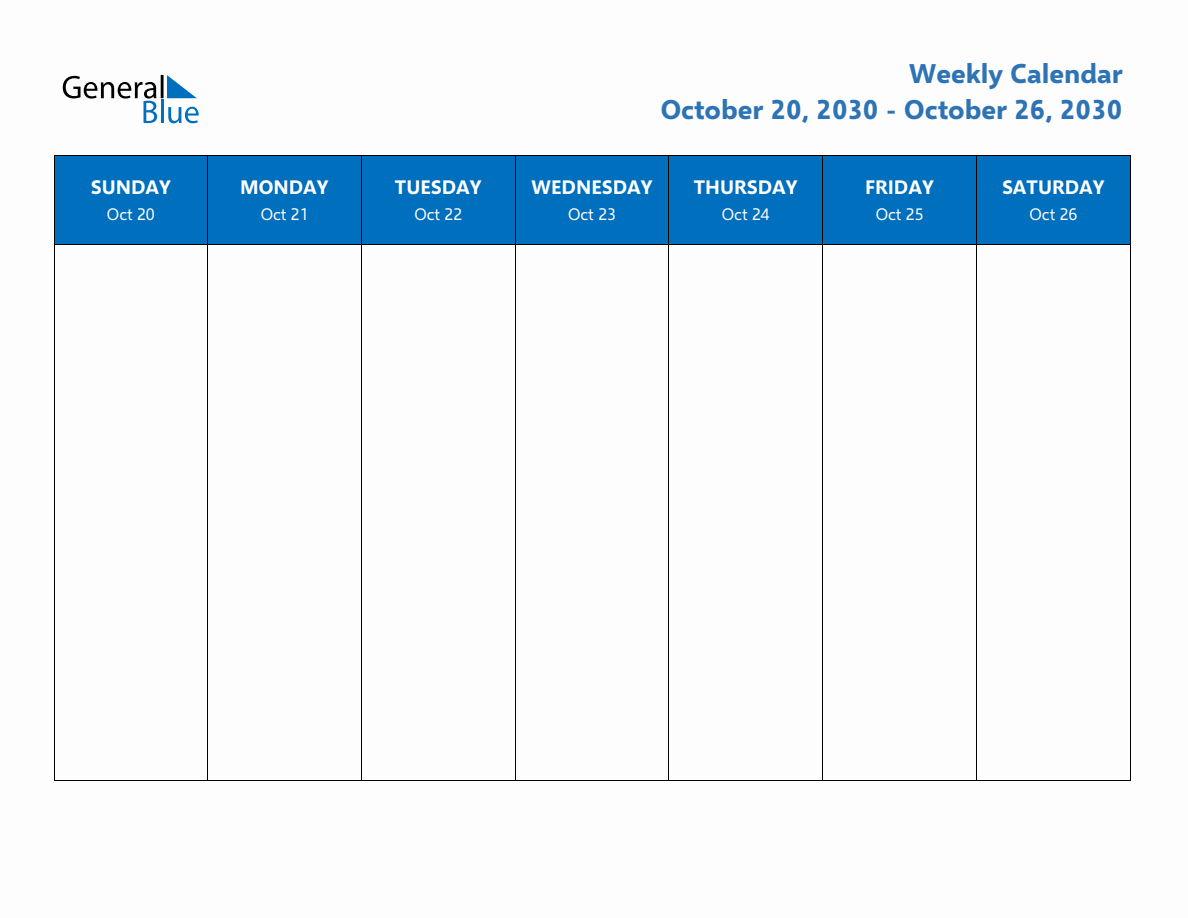 General
Blue

Weekly Calendar
October 20, 2030 - October 26, 2030

| SUNDAY Oct 20 | MONDAY Oct 21 | TUESDAY Oct 22 | WEDNESDAY Oct 23 | THURSDAY Oct 24 | FRIDAY Oct 25 | SATURDAY Oct 26 |
|---|---|---|---|---|---|---|
| | | | | | | |